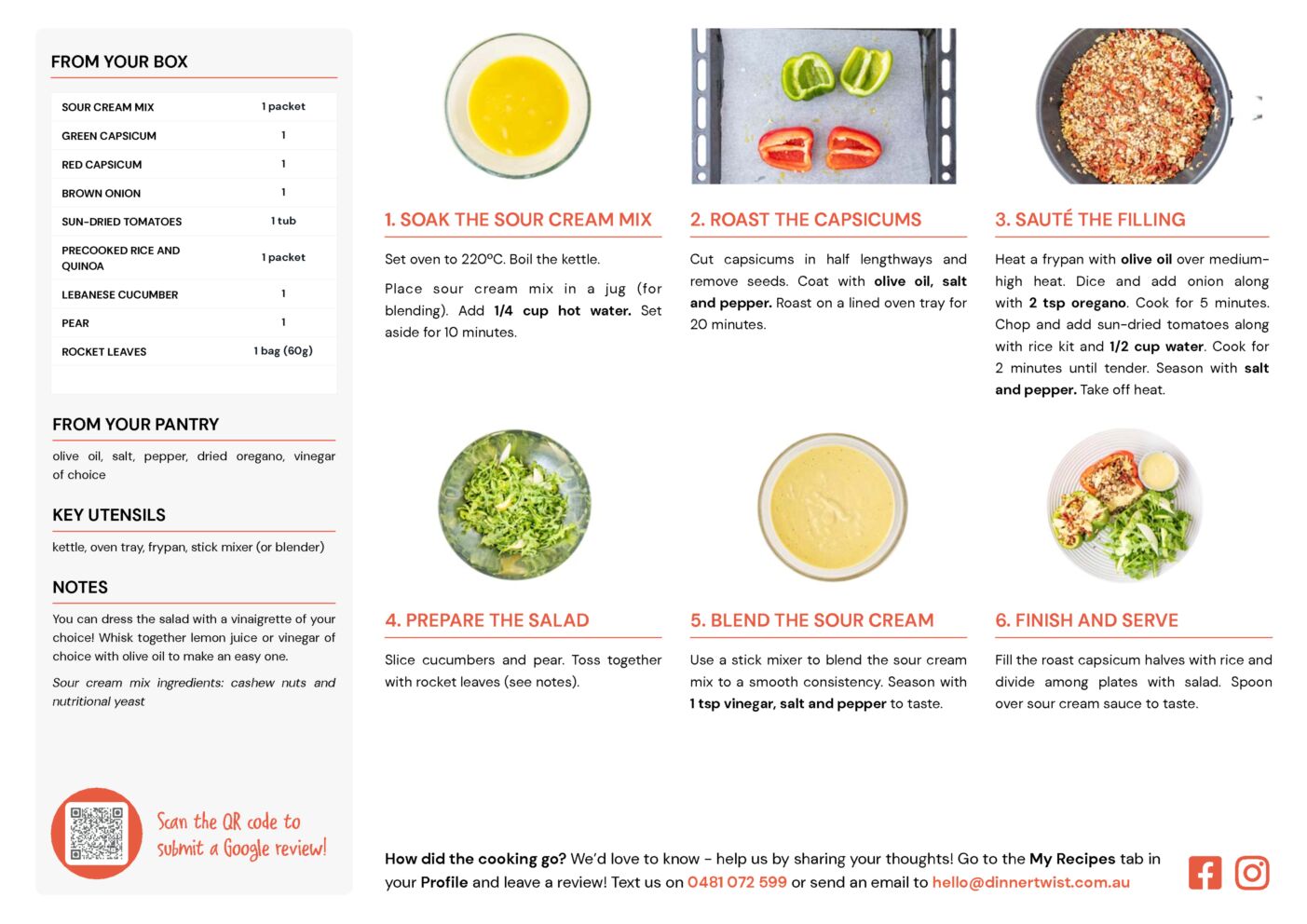 FROM YOUR BOX

| SOUR CREAM MIX | 1 packet |
|---|---|
| GREEN CAPSICUM | 1 |
| RED CAPSICUM | 1 |
| BROWN ONION | 1 |
| SUN-DRIED TOMATOES | 1 tub |
| PRECOOKED RICE AND QUINOA | 1 packet |
| LEBANESE CUCUMBER | 1 |
| PEAR | 1 |
| ROCKET LEAVES | 1 bag (60g) |

FROM YOUR PANTRY

olive oil, salt, pepper, dried oregano, vinegar of choice

KEY UTENSILS

kettle, oven tray, frypan, stick mixer (or blender)

NOTES

You can dress the salad with a vinaigrette of your choice! Whisk together lemon juice or vinegar of choice with olive oil to make an easy one.

Sour cream mix ingredients: cashew nuts and nutritional yeast

Scan the QR code to submit a Google review!

1. SOAK THE SOUR CREAM MIX

Set oven to 220ºC. Boil the kettle.

Place sour cream mix in a jug (for blending). Add 1/4 cup hot water. Set aside for 10 minutes.

2. ROAST THE CAPSICUMS

Cut capsicums in half lengthways and remove seeds. Coat with olive oil, salt and pepper. Roast on a lined oven tray for 20 minutes.

3. SAUTÉ THE FILLING

Heat a frypan with olive oil over medium-high heat. Dice and add onion along with 2 tsp oregano. Cook for 5 minutes. Chop and add sun-dried tomatoes along with rice kit and 1/2 cup water. Cook for 2 minutes until tender. Season with salt and pepper. Take off heat.

4. PREPARE THE SALAD

Slice cucumbers and pear. Toss together with rocket leaves (see notes).

5. BLEND THE SOUR CREAM

Use a stick mixer to blend the sour cream mix to a smooth consistency. Season with 1 tsp vinegar, salt and pepper to taste.

6. FINISH AND SERVE

Fill the roast capsicum halves with rice and divide among plates with salad. Spoon over sour cream sauce to taste.

How did the cooking go? We'd love to know - help us by sharing your thoughts! Go to the My Recipes tab in your Profile and leave a review! Text us on 0481 072 599 or send an email to hello@dinnertwist.com.au